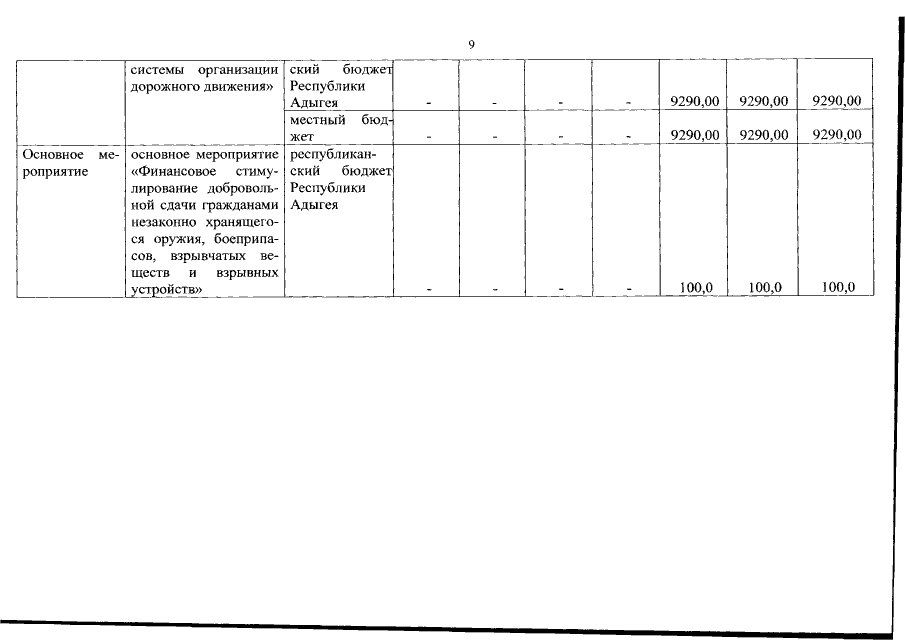 9

|  |  |  |  |  |  |  |  |  |  |
|---|---|---|---|---|---|---|---|---|---|
|  | системы организации дорожного движения» | ский бюджет Республики Адыгея | - | - | - | - | 9290,00 | 9290,00 | 9290,00 |
|  |  | местный бюджет | - | - | - | - | 9290,00 | 9290,00 | 9290,00 |
| Основное мероприятие | основное мероприятие «Финансовое стимулирование добровольной сдачи гражданами незаконно хранящегося оружия, боеприпасов, взрывчатых веществ и взрывных устройств» | республиканский бюджет Республики Адыгея | - | - | - | - | 100,0 | 100,0 | 100,0 |